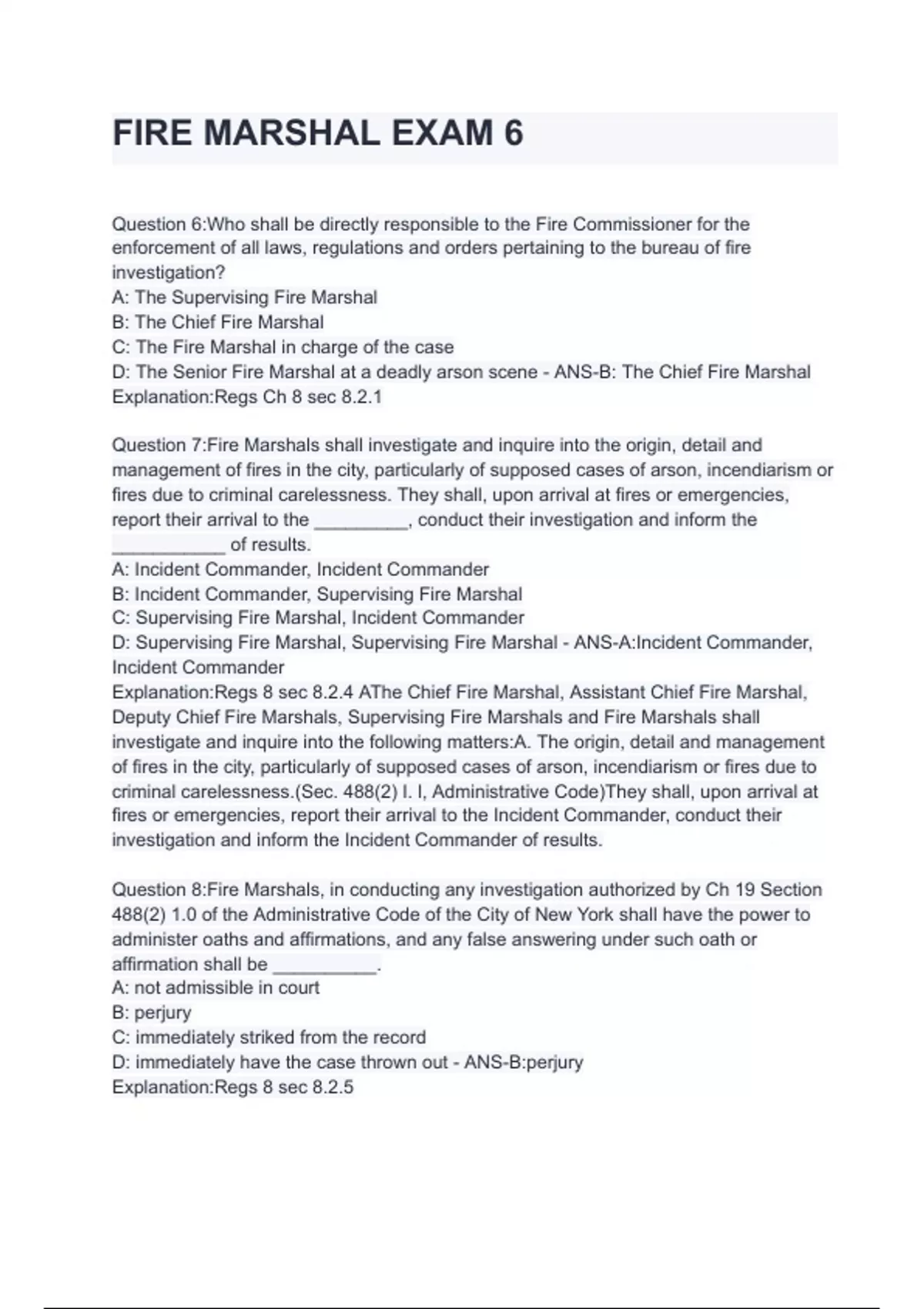 FIRE MARSHAL EXAM 6

Question 6:Who shall be directly responsible to the Fire Commissioner for the enforcement of all laws, regulations and orders pertaining to the bureau of fire investigation?
A: The Supervising Fire Marshal
B: The Chief Fire Marshal
C: The Fire Marshal in charge of the case
D: The Senior Fire Marshal at a deadly arson scene - ANS-B: The Chief Fire Marshal
Explanation:Regs Ch 8 sec 8.2.1

Question 7:Fire Marshals shall investigate and inquire into the origin, detail and management of fires in the city, particularly of supposed cases of arson, incendiarism or fires due to criminal carelessness. They shall, upon arrival at fires or emergencies, report their arrival to the _________, conduct their investigation and inform the ___________ of results.
A: Incident Commander, Incident Commander
B: Incident Commander, Supervising Fire Marshal
C: Supervising Fire Marshal, Incident Commander
D: Supervising Fire Marshal, Supervising Fire Marshal - ANS-A:Incident Commander, Incident Commander
Explanation:Regs 8 sec 8.2.4 AThe Chief Fire Marshal, Assistant Chief Fire Marshal, Deputy Chief Fire Marshals, Supervising Fire Marshals and Fire Marshals shall investigate and inquire into the following matters:A. The origin, detail and management of fires in the city, particularly of supposed cases of arson, incendiarism or fires due to criminal carelessness.(Sec. 488(2) I. I, Administrative Code)They shall, upon arrival at fires or emergencies, report their arrival to the Incident Commander, conduct their investigation and inform the Incident Commander of results.

Question 8:Fire Marshals, in conducting any investigation authorized by Ch 19 Section 488(2) 1.0 of the Administrative Code of the City of New York shall have the power to administer oaths and affirmations, and any false answering under such oath or affirmation shall be __________.
A: not admissible in court
B: perjury
C: immediately striked from the record
D: immediately have the case thrown out - ANS-B:perjury
Explanation:Regs 8 sec 8.2.5